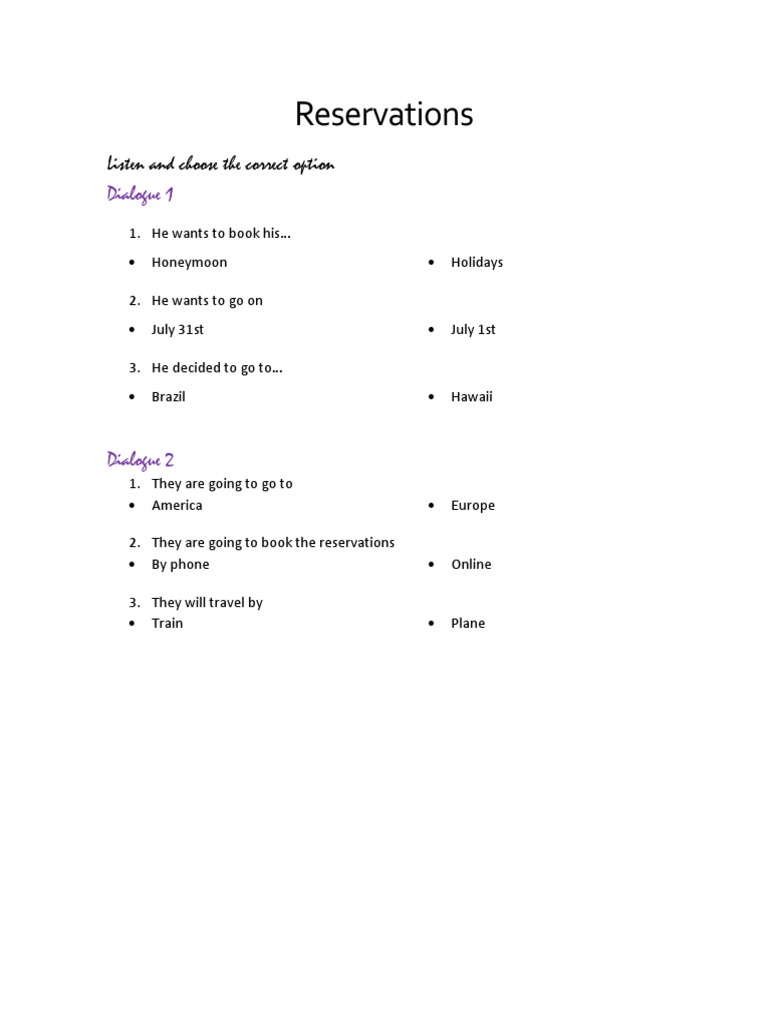 Reservations

Listen and choose the correct option

Dialogue 1

1. He wants to book his…

• Honeymoon

• Holidays

2. He wants to go on

• July 31st

• July 1st

3. He decided to go to…

• Brazil

• Hawaii

Dialogue 2

1. They are going to go to

• America

• Europe

2. They are going to book the reservations

• By phone

• Online

3. They will travel by

• Train

• Plane